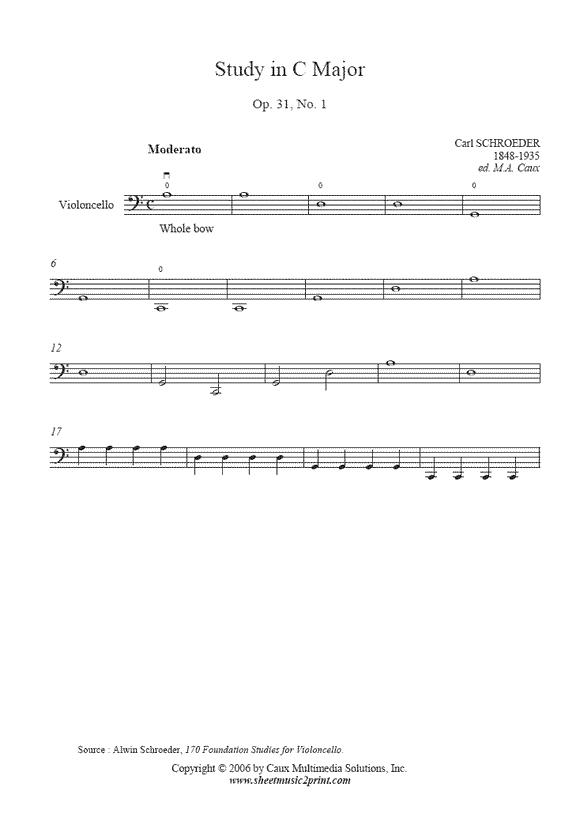 Study in C Major

Op. 31, No. 1

Carl SCHROEDER
1848-1935
ed. M.A. Caux

Moderato

0 0 0

Violoncello

Whole bow

6

0

12

17

Source : Alwin Schroeder, 170 Foundation Studies for Violoncello.

Copyright © 2006 by Caux Multimedia Solutions, Inc.
www.sheetmusic2print.com